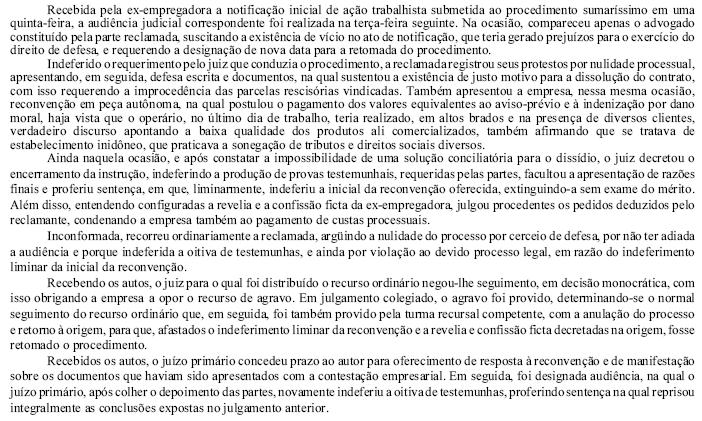 Recebida pela ex-empregadora a notificação inicial de ação trabalhista submetida ao procedimento sumaríssimo em uma quinta-feira, a audiência judicial correspondente foi realizada na terça-feira seguinte. Na ocasião, compareceu apenas o advogado constituído pela parte reclamada, suscitando a existência de vício no ato de notificação, que teria gerado prejuízos para o exercício do direito de defesa, e requerendo a designação de nova data para a retomada do procedimento.

Indeferido o requerimento pelo juiz que conduzia o procedimento, a reclamada registrou seus protestos por nulidade processual, apresentando, em seguida, defesa escrita e documentos, na qual sustentou a existência de justo motivo para a dissolução do contrato, com isso requerendo a improcedência das parcelas rescisórias vindicadas. Também apresentou a empresa, nessa mesma ocasião, reconvenção em peça autônoma, na qual postulou o pagamento dos valores equivalentes ao aviso-prévio e à indenização por dano moral, haja vista que o operário, no último dia de trabalho, teria realizado, em altos brados e na presença de diversos clientes, verdadeiro discurso apontando a baixa qualidade dos produtos ali comercializados, também afirmando que se tratava de estabelecimento inidôneo, que praticava a sonegação de tributos e direitos sociais diversos.

Ainda naquela ocasião, e após constatar a impossibilidade de uma solução conciliatória para o dissídio, o juiz decretou o encerramento da instrução, indeferindo a produção de provas testemunhais, requeridas pelas partes, facultou a apresentação de razões finais e proferiu sentença, em que, liminarmente, indeferiu a inicial da reconvenção oferecida, extinguindo-a sem exame do mérito. Além disso, entendendo configuradas a revelia e a confissão ficta da ex-empregadora, julgou procedentes os pedidos deduzidos pelo reclamante, condenando a empresa também ao pagamento de custas processuais.

Inconformada, recorreu ordinariamente a reclamada, argüindo a nulidade do processo por cerceio de defesa, por não ter adiada a audiência e porque indeferida a oitiva de testemunhas, e ainda por violação ao devido processo legal, em razão do indeferimento liminar da inicial da reconvenção.

Recebendo os autos, o juiz para o qual foi distribuído o recurso ordinário negou-lhe seguimento, em decisão monocrática, com isso obrigando a empresa a opor o recurso de agravo. Em julgamento colegiado, o agravo foi provido, determinando-se o normal seguimento do recurso ordinário que, em seguida, foi também provido pela turma recursal competente, com a anulação do processo e retorno à origem, para que, afastados o indeferimento liminar da reconvenção e a revelia e confissão ficta decretadas na origem, fosse retomado o procedimento.

Recebidos os autos, o juízo primário concedeu prazo ao autor para oferecimento de resposta à reconvenção e de manifestação sobre os documentos que haviam sido apresentados com a contestação empresarial. Em seguida, foi designada audiência, na qual o juízo primário, após colher o depoimento das partes, novamente indeferiu a oitiva de testemunhas, proferindo sentença na qual reprisou integralmente as conclusões expostas no julgamento anterior.